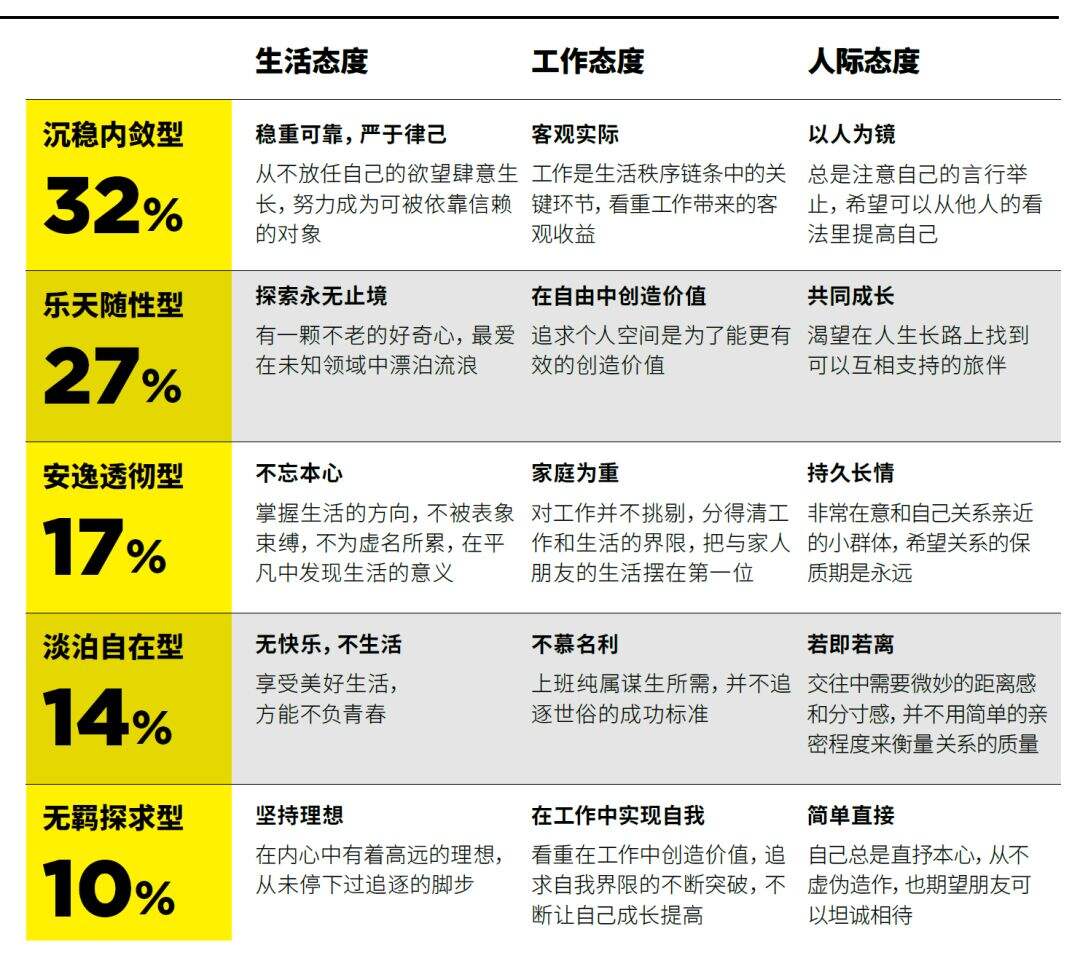 | | 生活态度 | 工作态度 | 人际态度 |
|---|---|---|---|
| 沉稳内敛型 32% | 稳重可靠，严于律己 从不放任自己的欲望肆意生长，努力成为可被依靠信赖的对象 | 客观实际 工作是生活秩序链条中的关键环节，看重工作带来的客观收益 | 以人为镜 总是注意自己的言行举止，希望可以从他人的看法里提高自己 |
| 乐天随性型 27% | 探索永无止境 有一颗不老的好奇心，最爱在未知领域中漂泊流浪 | 在自由中创造价值 追求个人空间是为了能更有效的创造价值 | 共同成长 渴望在人生长路上找到可以互相支持的旅伴 |
| 安逸透彻型 17% | 不忘本心 掌握生活的方向，不被表象束缚，不为虚名所累，在平凡中发现生活的意义 | 家庭为重 对工作并不挑剔，分得清工作和生活的界限，把与家人朋友的生活摆在第一位 | 持久长情 非常在意和自己关系亲近的小群体，希望关系的保质期是永远 |
| 淡泊自在型 14% | 无快乐，不生活 享受美好生活，方能不负青春 | 不慕名利 上班纯属谋生所需，并不追逐世俗的成功标准 | 若即若离 交往中需要微妙的距离感和分寸感，并不用简单的亲密程度来衡量关系的质量 |
| 无羁探求型 10% | 坚持理想 在内心中有着高远的理想，从未停下过追逐的脚步 | 在工作中实现自我 看重在工作中创造价值，追求自我界限的不断突破，不断让自己成长提高 | 简单直接 自己总是直抒本心，从不虚伪造作，也期望朋友可以坦诚相待 |